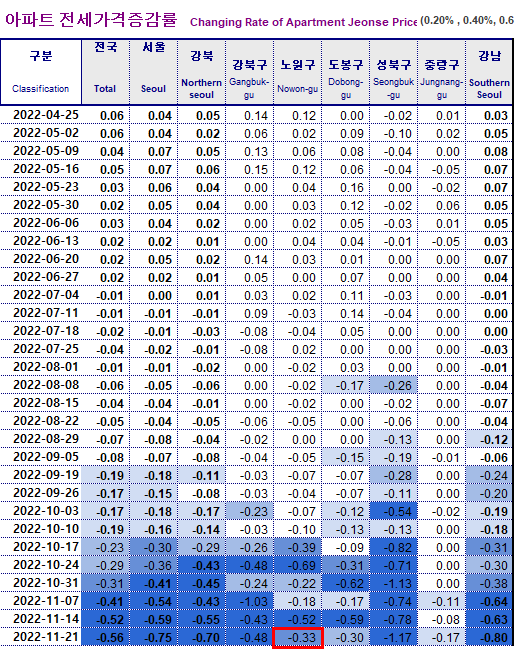 아파트 전세가격증감률 Changing Rate of Apartment Jeonse Price (0.20% , 0.40%, 0.6

| 구분 Classification | 전국 Total | 서울 Seoul | 강북 Northern seoul | 강북구 Gangbuk-gu | 노원구 Nowon-gu | 도봉구 Dobong-gu | 성북구 Seongbuk-gu | 중랑구 Jungnang-gu | 강남 Southern Seoul |
|---|---|---|---|---|---|---|---|---|---|
| 2022-04-25 | 0.06 | 0.04 | 0.05 | 0.14 | 0.12 | 0.00 | -0.02 | 0.01 | 0.03 |
| 2022-05-02 | 0.06 | 0.04 | 0.02 | 0.06 | 0.02 | 0.09 | -0.10 | 0.02 | 0.05 |
| 2022-05-09 | 0.04 | 0.07 | 0.05 | 0.13 | 0.06 | 0.08 | -0.04 | 0.00 | 0.08 |
| 2022-05-16 | 0.05 | 0.07 | 0.06 | 0.15 | 0.12 | 0.06 | -0.04 | -0.05 | 0.07 |
| 2022-05-23 | 0.03 | 0.06 | 0.04 | 0.00 | 0.04 | 0.16 | 0.00 | -0.02 | 0.07 |
| 2022-05-30 | 0.02 | 0.05 | 0.04 | 0.00 | 0.03 | 0.12 | -0.02 | 0.06 | 0.05 |
| 2022-06-06 | 0.03 | 0.04 | 0.02 | 0.00 | 0.02 | 0.05 | -0.03 | 0.01 | 0.05 |
| 2022-06-13 | 0.02 | 0.02 | 0.01 | 0.00 | 0.04 | 0.04 | -0.01 | -0.05 | 0.03 |
| 2022-06-20 | 0.02 | 0.05 | 0.02 | 0.14 | 0.03 | 0.01 | 0.00 | 0.00 | 0.07 |
| 2022-06-27 | 0.02 | 0.02 | 0.01 | 0.05 | 0.00 | 0.07 | 0.00 | 0.00 | 0.04 |
| 2022-07-04 | -0.01 | 0.00 | 0.01 | 0.03 | 0.02 | 0.11 | -0.03 | 0.00 | -0.01 |
| 2022-07-11 | -0.01 | -0.01 | -0.01 | 0.09 | -0.03 | 0.14 | -0.04 | 0.00 | 0.00 |
| 2022-07-18 | -0.02 | -0.01 | -0.03 | -0.08 | -0.04 | 0.05 | 0.00 | 0.00 | 0.00 |
| 2022-07-25 | -0.04 | -0.02 | -0.01 | -0.08 | 0.02 | 0.00 | 0.00 | 0.00 | -0.03 |
| 2022-08-01 | -0.01 | -0.01 | -0.02 | 0.00 | -0.02 | 0.03 | 0.00 | 0.00 | -0.01 |
| 2022-08-08 | -0.06 | -0.05 | -0.06 | 0.00 | -0.02 | -0.17 | -0.26 | 0.00 | -0.04 |
| 2022-08-15 | -0.04 | -0.04 | -0.01 | 0.00 | -0.02 | 0.00 | -0.02 | 0.00 | -0.07 |
| 2022-08-22 | -0.05 | -0.04 | -0.05 | -0.06 | -0.05 | 0.00 | -0.06 | 0.00 | -0.04 |
| 2022-08-29 | -0.07 | -0.08 | -0.04 | -0.02 | 0.00 | 0.00 | -0.13 | 0.00 | -0.12 |
| 2022-09-05 | -0.08 | -0.07 | -0.08 | -0.04 | -0.05 | -0.15 | -0.19 | -0.01 | -0.06 |
| 2022-09-19 | -0.19 | -0.18 | -0.11 | -0.03 | -0.07 | -0.07 | -0.28 | 0.00 | -0.24 |
| 2022-09-26 | -0.17 | -0.15 | -0.08 | -0.03 | -0.04 | -0.07 | -0.11 | 0.00 | -0.20 |
| 2022-10-03 | -0.17 | -0.18 | -0.17 | -0.23 | -0.07 | -0.12 | -0.54 | -0.02 | -0.19 |
| 2022-10-10 | -0.19 | -0.16 | -0.14 | -0.03 | -0.10 | -0.13 | -0.13 | 0.00 | -0.18 |
| 2022-10-17 | -0.23 | -0.30 | -0.29 | -0.26 | -0.39 | -0.09 | -0.82 | 0.00 | -0.31 |
| 2022-10-24 | -0.29 | -0.36 | -0.43 | -0.48 | -0.69 | -0.31 | -0.71 | 0.00 | -0.30 |
| 2022-10-31 | -0.31 | -0.41 | -0.45 | -0.24 | -0.22 | -0.62 | -1.13 | 0.00 | -0.38 |
| 2022-11-07 | -0.41 | -0.54 | -0.43 | -1.03 | -0.18 | -0.17 | -0.74 | -0.11 | -0.64 |
| 2022-11-14 | -0.52 | -0.59 | -0.55 | -0.43 | -0.52 | -0.59 | -0.78 | -0.08 | -0.63 |
| 2022-11-21 | -0.56 | -0.75 | -0.70 | -0.48 | -0.33 | -0.30 | -1.17 | -0.17 | -0.80 |